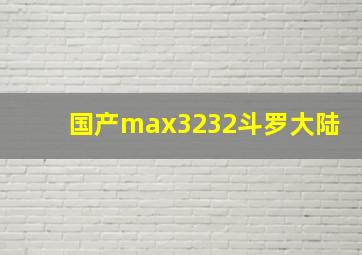 国产max3232斗罗大陆